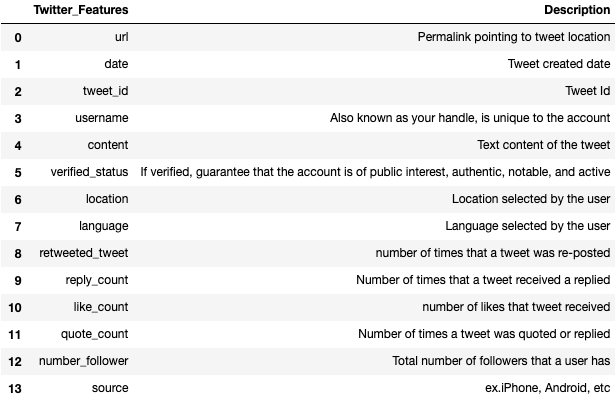 |  | Twitter_Features | Description |
|---|---|---|
| 0 | url | Permalink pointing to tweet location |
| 1 | date | Tweet created date |
| 2 | tweet_id | Tweet Id |
| 3 | username | Also known as your handle, is unique to the account |
| 4 | content | Text content of the tweet |
| 5 | verified_status | If verified, guarantee that the account is of public interest, authentic, notable, and active |
| 6 | location | Location selected by the user |
| 7 | language | Language selected by the user |
| 8 | retweeted_tweet | number of times that a tweet was re-posted |
| 9 | reply_count | Number of times that a tweet received a replied |
| 10 | like_count | number of likes that tweet received |
| 11 | quote_count | Number of times a tweet was quoted or replied |
| 12 | number_follower | Total number of followers that a user has |
| 13 | source | ex.iPhone, Android, etc |